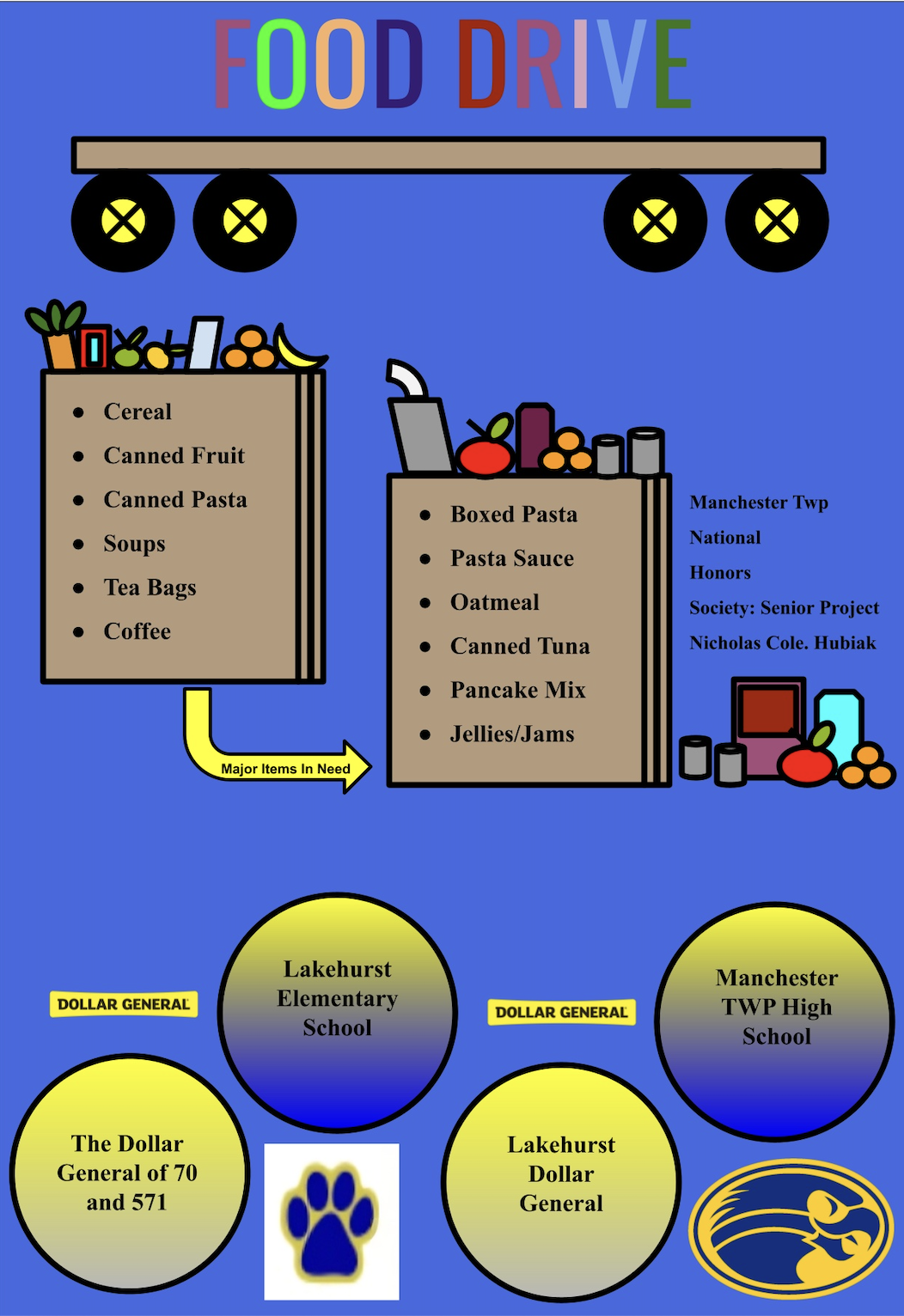 FOOD DRIVE

• Cereal
• Canned Fruit
• Canned Pasta
• Soups
• Tea Bags
• Coffee

Major Items In Need

• Boxed Pasta
• Pasta Sauce
• Oatmeal
• Canned Tuna
• Pancake Mix
• Jellies/Jams

Manchester Twp
National
Honors
Society: Senior Project
Nicholas Cole. Hubiak

DOLLAR GENERAL

Lakehurst
Elementary
School

DOLLAR GENERAL

Manchester
TWP High
School

The Dollar
General of 70
and 571

Lakehurst
Dollar
General